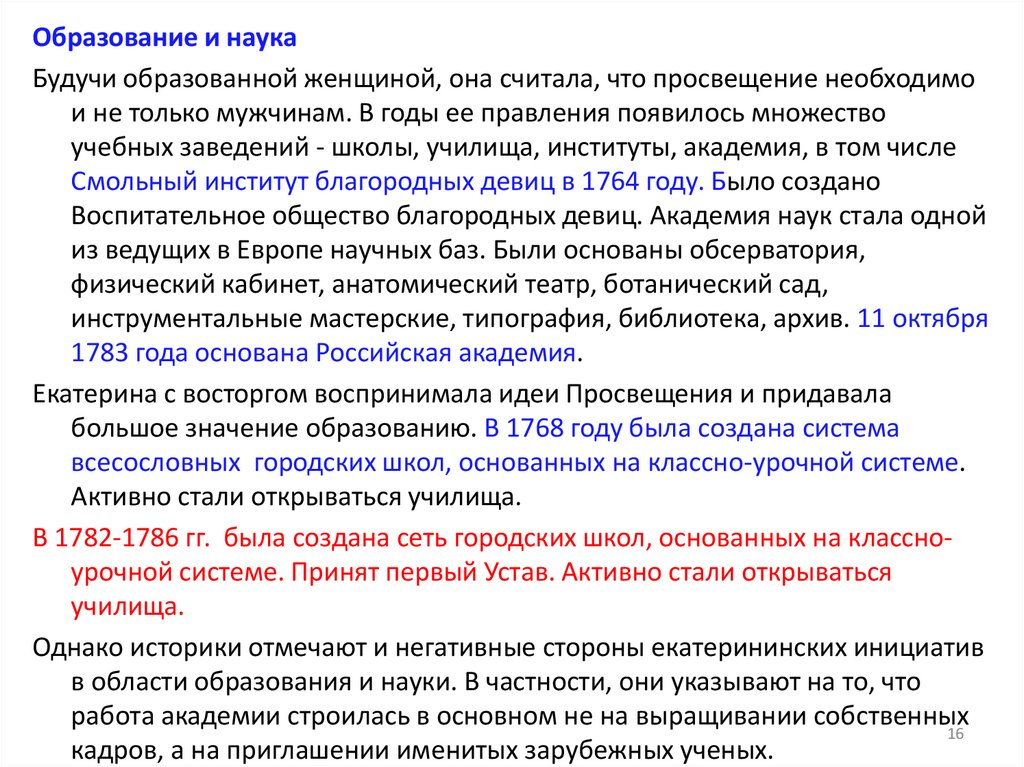 Образование и наука

Будучи образованной женщиной, она считала, что просвещение необходимо и не только мужчинам. В годы ее правления появилось множество учебных заведений - школы, училища, институты, академия, в том числе Смольный институт благородных девиц в 1764 году. Было создано Воспитательное общество благородных девиц. Академия наук стала одной из ведущих в Европе научных баз. Были основаны обсерватория, физический кабинет, анатомический театр, ботанический сад, инструментальные мастерские, типография, библиотека, архив. 11 октября 1783 года основана Российская академия.

Екатерина с восторгом воспринимала идеи Просвещения и придавала большое значение образованию. В 1768 году была создана система всесословных городских школ, основанных на классно-урочной системе. Активно стали открываться училища.

В 1782-1786 гг. была создана сеть городских школ, основанных на классно-урочной системе. Принят первый Устав. Активно стали открываться училища.

Однако историки отмечают и негативные стороны екатерининских инициатив в области образования и науки. В частности, они указывают на то, что работа академии строилась в основном не на выращивании собственных кадров, а на приглашении именитых зарубежных ученых.

16